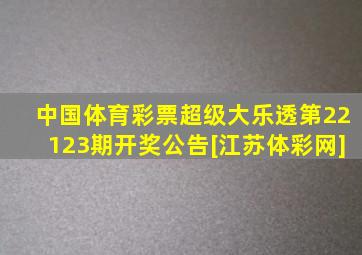 中国体育彩票超级大乐透第22123期开奖公告[江苏体彩网]